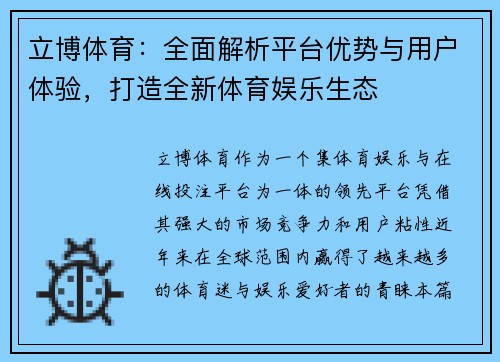 立博体育：全面解析平台优势与用户体验，打造全新体育娱乐生态

立博体育作为一个集体育娱乐与在线投注平台为一体的领先平台凭借其强大的市场竞争力和用户粘性近年来在全球范围内赢得了越来越多的体育迷与娱乐爱好者的青睐本篇